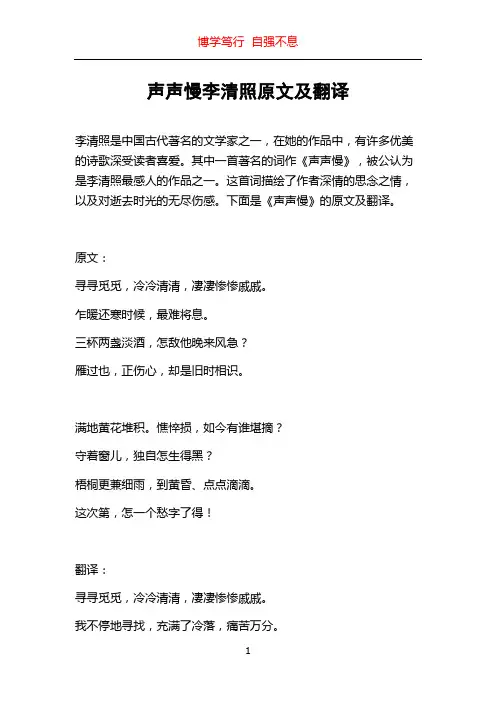 博学笃行 自强不息

声声慢李清照原文及翻译

李清照是中国古代著名的文学家之一，在她的作品中，有许多优美的诗歌深受读者喜爱。其中一首著名的词作《声声慢》，被公认为是李清照最感人的作品之一。这首词描绘了作者深情的思念之情，以及对逝去时光的无尽伤感。下面是《声声慢》的原文及翻译。

原文：

寻寻觅觅，冷冷清清，凄凄惨惨戚戚。

乍暖还寒时候，最难将息。

三杯两盏淡酒，怎敌他晚来风急？

雁过也，正伤心，却是旧时相识。

满地黄花堆积。憔悴损，如今有谁堪摘？

守着窗儿，独自怎生得黑？

梧桐更兼细雨，到黄昏、点点滴滴。

这次第，怎一个愁字了得！

翻译：

寻寻觅觅，冷冷清清，凄凄惨惨戚戚。

我不停地寻找，充满了冷落，痛苦万分。

1